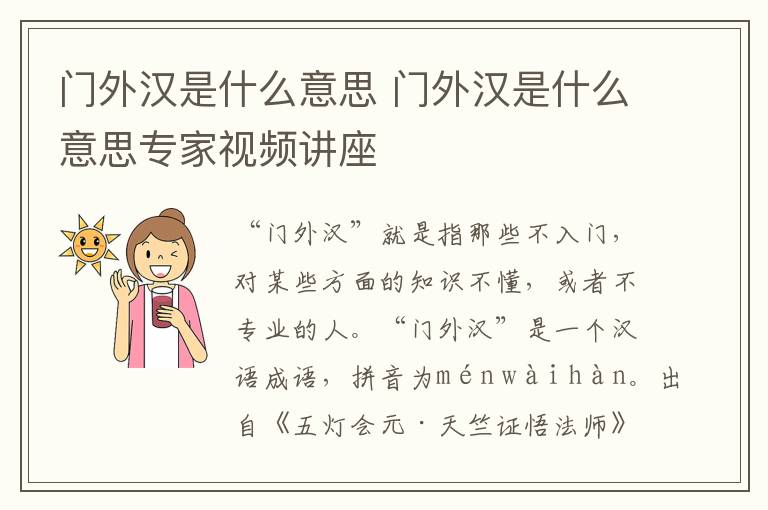 门外汉是什么意思 门外汉是什么意思专家视频讲座

“门外汉”就是指那些不入门，对某些方面的知识不懂，或者不专业的人。“门外汉”是一个汉语成语，拼音为ménwàihàn。出自《五灯会元·天竺证悟法师》